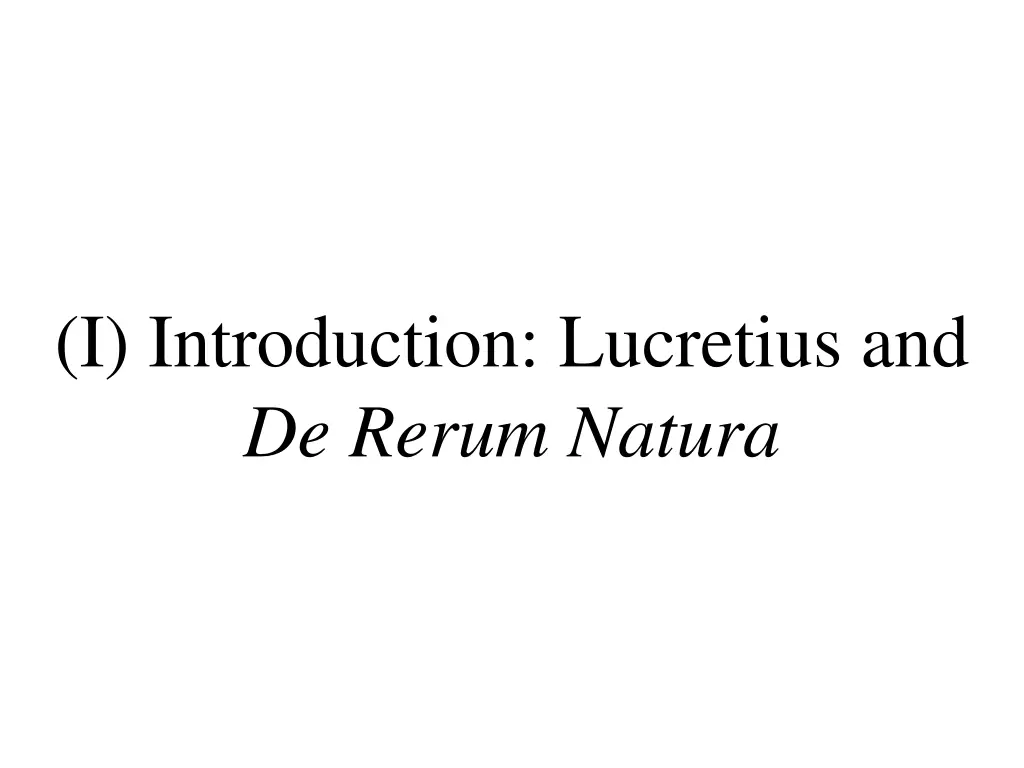 (I) Introduction: Lucretius and De Rerum Natura